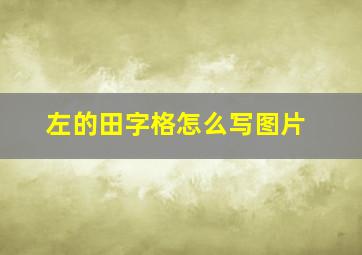 左的田字格怎么写图片